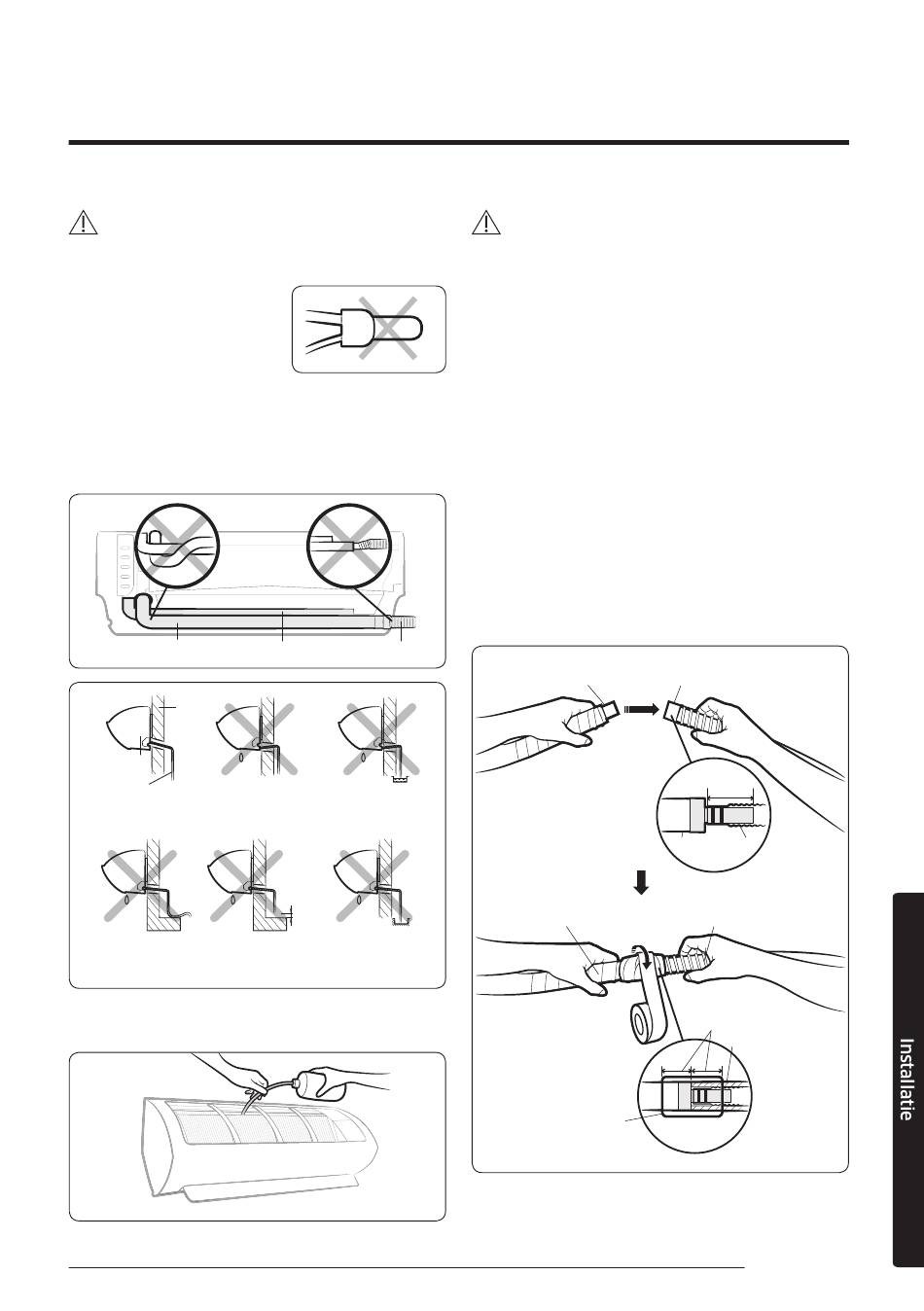 Installatie